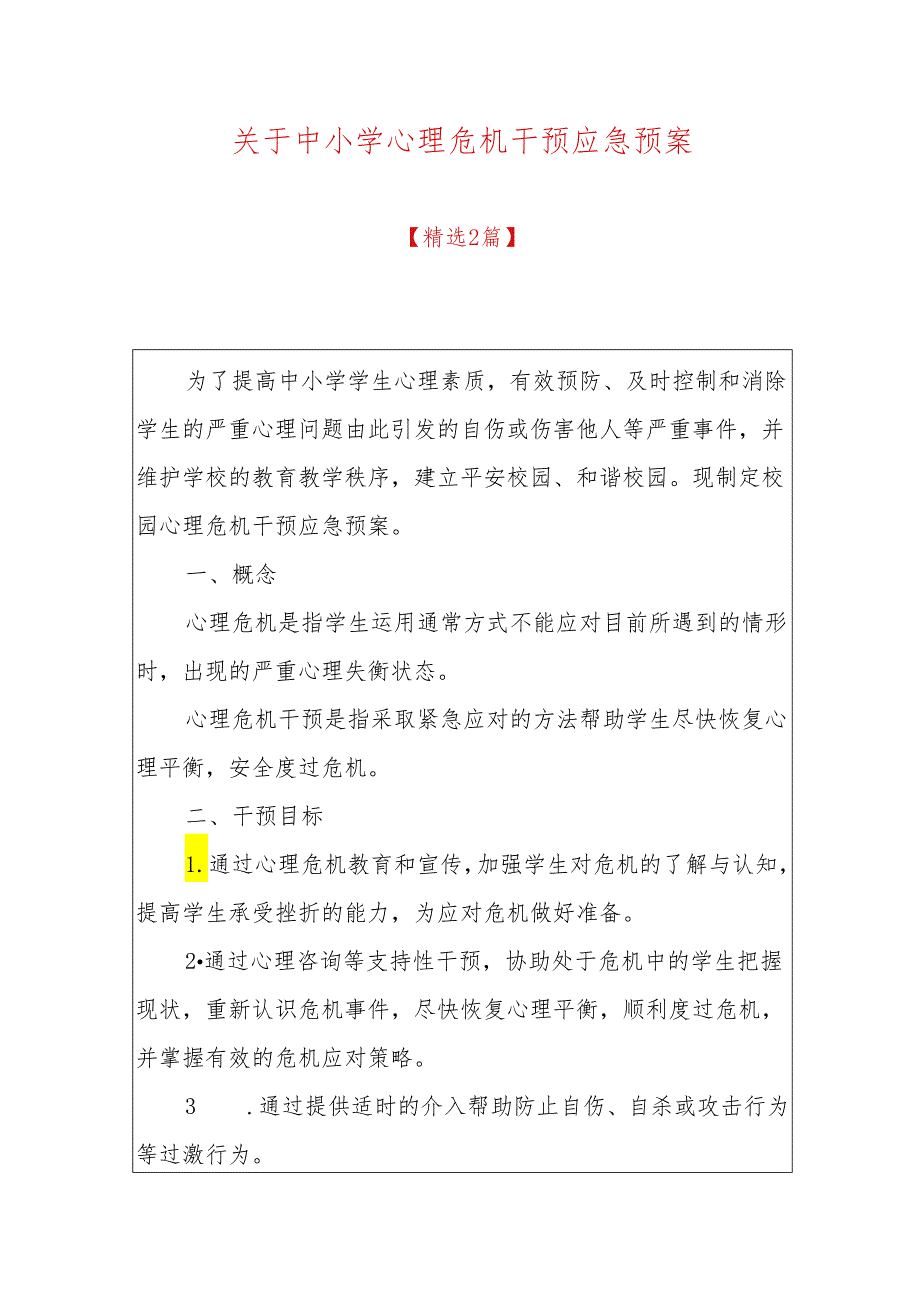 关于中小学心理危机干预应急预案

【精选2篇】

为了提高中小学学生心理素质，有效预防、及时控制和消除学生的严重心理问题由此引发的自伤或伤害他人等严重事件，并维护学校的教育教学秩序，建立平安校园、和谐校园。现制定校园心理危机干预应急预案。

一、概念

心理危机是指学生运用通常方式不能应对目前所遇到的情形时，出现的严重心理失衡状态。

心理危机干预是指采取紧急应对的方法帮助学生尽快恢复心理平衡，安全度过危机。

二、干预目标

1.通过心理危机教育和宣传，加强学生对危机的了解与认知，提高学生承受挫折的能力，为应对危机做好准备。

2•通过心理咨询等支持性干预，协助处于危机中的学生把握现状，重新认识危机事件，尽快恢复心理平衡，顺利度过危机，并掌握有效的危机应对策略。

3　.通过提供适时的介入帮助防止自伤、自杀或攻击行为等过激行为。